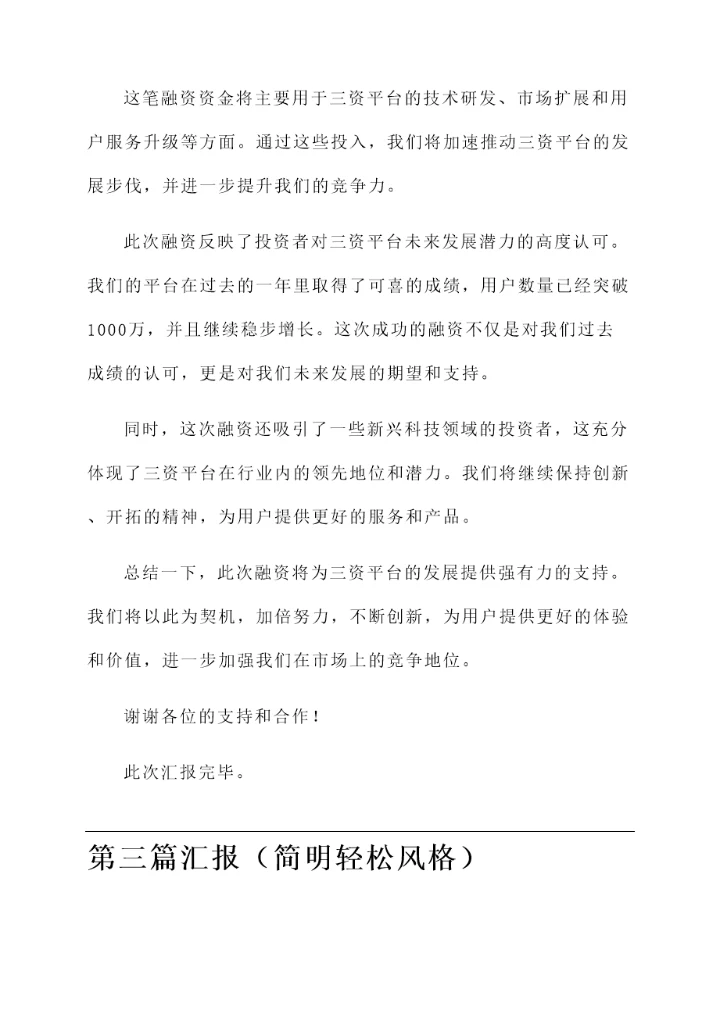 这笔融资资金将主要用于三资平台的技术研发、市场扩展和用户服务升级等方面。通过这些投入，我们将加速推动三资平台的发展步伐，并进一步提升我们的竞争力。

此次融资反映了投资者对三资平台未来发展潜力的高度认可。我们的平台在过去的一年里取得了可喜的成绩，用户数量已经突破1000万，并且继续稳步增长。这次成功的融资不仅是对我们过去成绩的认可，更是对我们未来发展的期望和支持。

同时，这次融资还吸引了一些新兴科技领域的投资者，这充分体现了三资平台在行业内的领先地位和潜力。我们将继续保持创新、开拓的精神，为用户提供更好的服务和产品。

总结一下，此次融资将为三资平台的发展提供强有力的支持。我们将以此为契机，加倍努力，不断创新，为用户提供更好的体验和价值，进一步加强我们在市场上的竞争地位。

谢谢各位的支持和合作！

此次汇报完毕。

第三篇汇报（简明轻松风格）